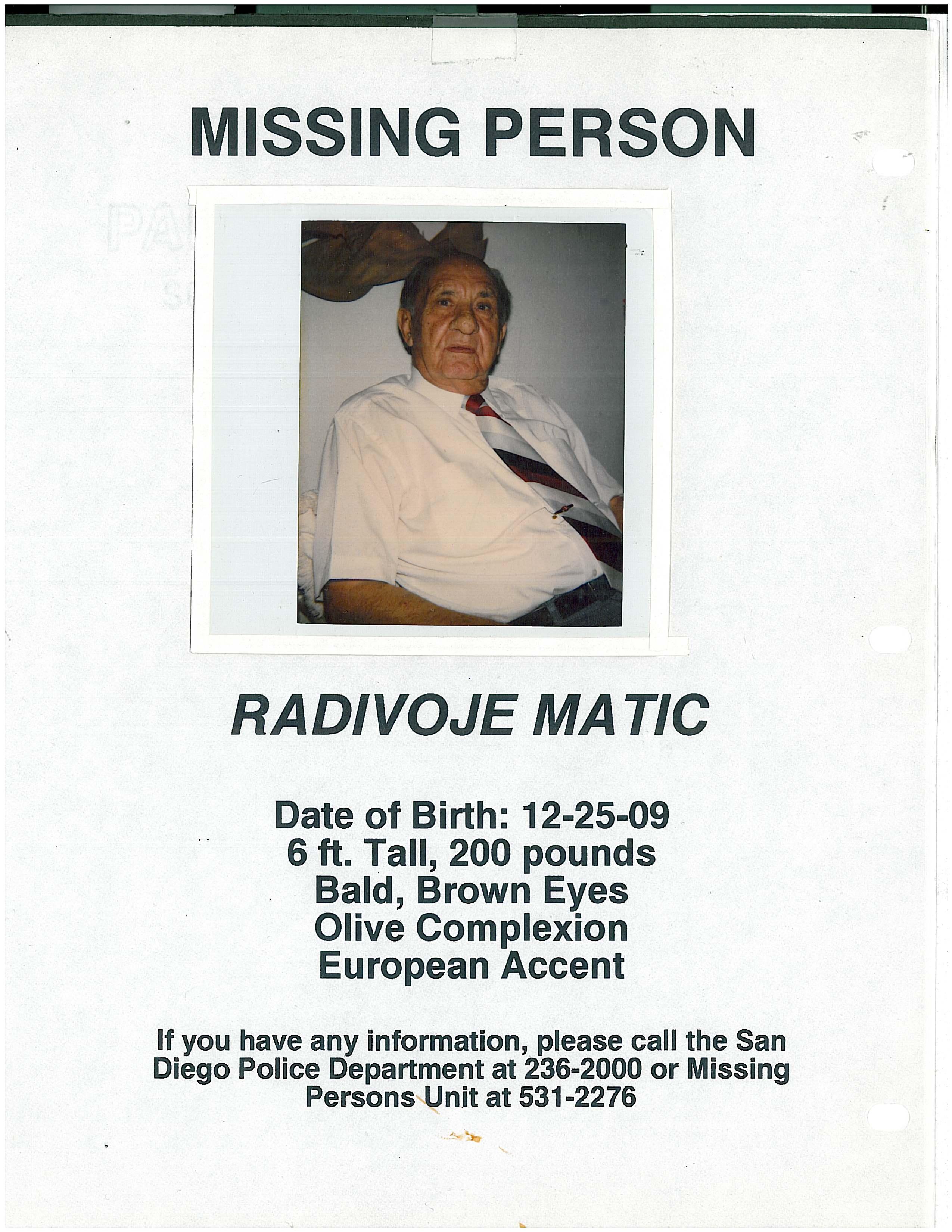 MISSING PERSON

RADIVOJE MATIC

Date of Birth: 12-25-09
6 ft. Tall, 200 pounds
Bald, Brown Eyes
Olive Complexion
European Accent

If you have any information, please call the San Diego Police Department at 236-2000 or Missing Persons Unit at 531-2276